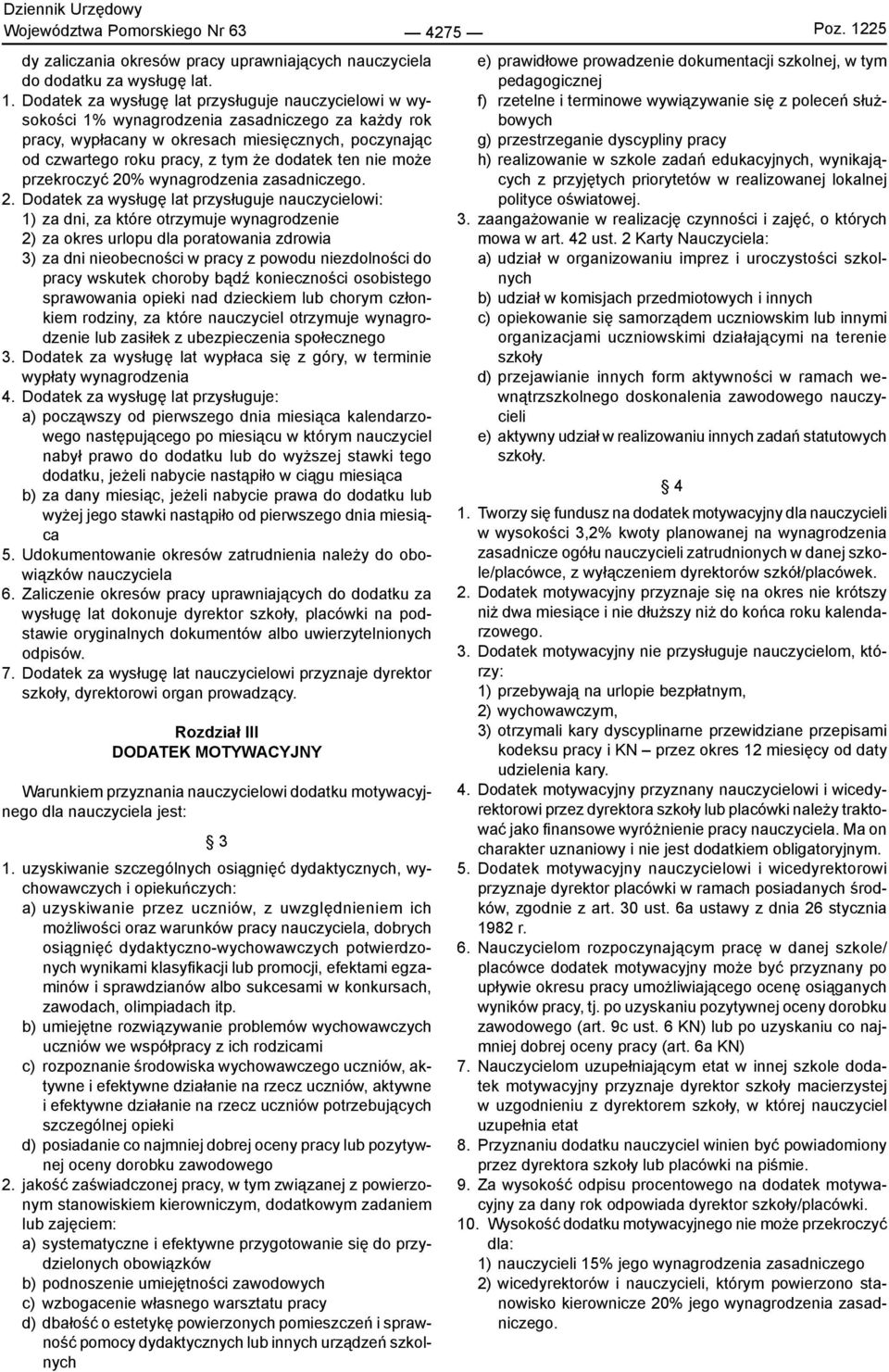 Dziennik Urzędowy
Województwa Pomorskiego Nr 63

— 4275 —

Poz. 1225

dy zaliczania okresów pracy uprawniających nauczyciela do dodatku za wysługę lat.
1. Dodatek za wysługę lat przysługuje nauczycielowi w wysokości 1% wynagrodzenia zasadniczego za każdy rok pracy, wypłacany w okresach miesięcznych, poczynając od czwartego roku pracy, z tym że dodatek ten nie może przekroczyć 20% wynagrodzenia zasadniczego.
2. Dodatek za wysługę lat przysługuje nauczycielowi:
1) za dni, za które otrzymuje wynagrodzenie
2) za okres urlopu dla poratowania zdrowia
3) za dni nieobecności w pracy z powodu niezdolności do pracy wskutek choroby bądź konieczności osobistego sprawowania opieki nad dzieckiem lub chorym członkiem rodziny, za które nauczyciel otrzymuje wynagrodzenie lub zasiłek z ubezpieczenia społecznego
3. Dodatek za wysługę lat wypłaca się z góry, w terminie wypłaty wynagrodzenia
4. Dodatek za wysługę lat przysługuje:
a) począwszy od pierwszego dnia miesiąca kalendarzowego następującego po miesiącu w którym nauczyciel nabył prawo do dodatku lub do wyższej stawki tego dodatku, jeżeli nabycie nastąpiło w ciągu miesiąca
b) za dany miesiąc, jeżeli nabycie prawa do dodatku lub wyżej jego stawki nastąpiło od pierwszego dnia miesiąca
5. Udokumentowanie okresów zatrudnienia należy do obowiązków nauczyciela
6. Zaliczenie okresów pracy uprawniających do dodatku za wysługę lat dokonuje dyrektor szkoły, placówki na podstawie oryginalnych dokumentów albo uwierzytelnionych odpisów.
7. Dodatek za wysługę lat nauczycielowi przyznaje dyrektor szkoły, dyrektorowi organ prowadzący.

Rozdział III
DODATEK MOTYWACYJNY

Warunkiem przyznania nauczycielowi dodatku motywacyjnego dla nauczyciela jest:

§ 3

1. uzyskiwanie szczególnych osiągnięć dydaktycznych, wychowawczych i opiekuńczych:
a) uzyskiwanie przez uczniów, z uwzględnieniem ich możliwości oraz warunków pracy nauczyciela, dobrych osiągnięć dydaktyczno-wychowawczych potwierdzonych wynikami klasyfikacji lub promocji, efektami egzaminów i sprawdzianów albo sukcesami w konkursach, zawodach, olimpiadach itp.
b) umiejętne rozwiązywanie problemów wychowawczych uczniów we współpracy z ich rodzicami
c) rozpoznanie środowiska wychowawczego uczniów, aktywne i efektywne działanie na rzecz uczniów, aktywne i efektywne działanie na rzecz uczniów potrzebujących szczególnej opieki
d) posiadanie co najmniej dobrej oceny pracy lub pozytywnej oceny dorobku zawodowego
2. jakość zaświadczonej pracy, w tym związanej z powierzonym stanowiskiem kierowniczym, dodatkowym zadaniem lub zajęciem:
a) systematyczne i efektywne przygotowanie się do przydzielonych obowiązków
b) podnoszenie umiejętności zawodowych
c) wzbogacenie własnego warsztatu pracy
d) dbałość o estetykę powierzonych pomieszczeń i sprawność pomocy dydaktycznych lub innych urządzeń szkolnych

e) prawidłowe prowadzenie dokumentacji szkolnej, w tym pedagogicznej
f) rzetelne i terminowe wywiązywanie się z poleceń służbowych
g) przestrzeganie dyscypliny pracy
h) realizowanie w szkole zadań edukacyjnych, wynikających z przyjętych priorytetów w realizowanej lokalnej polityce oświatowej.
3. zaangażowanie w realizację czynności i zajęć, o których mowa w art. 42 ust. 2 Karty Nauczyciela:
a) udział w organizowaniu imprez i uroczystości szkolnych
b) udział w komisjach przedmiotowych i innych
c) opiekowanie się samorządem uczniowskim lub innymi organizacjami uczniowskimi działającymi na terenie szkoły
d) przejawianie innych form aktywności w ramach wewnątrzszkolnego doskonalenia zawodowego nauczycieli
e) aktywny udział w realizowaniu innych zadań statutowych szkoły.

§ 4

1. Tworzy się fundusz na dodatek motywacyjny dla nauczycieli w wysokości 3,2% kwoty planowanej na wynagrodzenia zasadnicze ogółu nauczycieli zatrudnionych w danej szkole/placówce, z wyłączeniem dyrektorów szkół/placówek.
2. Dodatek motywacyjny przyznaje się na okres nie krótszy niż dwa miesiące i nie dłuższy niż do końca roku kalendarzowego.
3. Dodatek motywacyjny nie przysługuje nauczycielom, którzy:
1) przebywają na urlopie bezpłatnym,
2) wychowawczym,
3) otrzymali kary dyscyplinarne przewidziane przepisami kodeksu pracy i KN – przez okres 12 miesięcy od daty udzielenia kary.
4. Dodatek motywacyjny przyznany nauczycielowi i wicedyrektorowi przez dyrektora szkoły lub placówki należy traktować jako finansowe wyróżnienie pracy nauczyciela. Ma on charakter uznaniowy i nie jest dodatkiem obligatoryjnym.
5. Dodatek motywacyjny nauczycielowi i wicedyrektorowi przyznaje dyrektor placówki w ramach posiadanych środków, zgodnie z art. 30 ust. 6a ustawy z dnia 26 stycznia 1982 r.
6. Nauczycielom rozpoczynającym pracę w danej szkole/placówce dodatek motywacyjny może być przyznany po upływie okresu pracy umożliwiającego ocenę osiąganych wyników pracy, tj. po uzyskaniu pozytywnej oceny dorobku zawodowego (art. 9c ust. 6 KN) lub po uzyskaniu co najmniej dobrej oceny pracy (art. 6a KN)
7. Nauczycielom uzupełniającym etat w innej szkole dodatek motywacyjny przyznaje dyrektor szkoły macierzystej w uzgodnieniu z dyrektorem szkoły, w której nauczyciel uzupełnia etat
8. Przyznaniu dodatku nauczyciel winien być powiadomiony przez dyrektora szkoły lub placówki na piśmie.
9. Za wysokość odpisu procentowego na dodatek motywacyjny za dany rok odpowiada dyrektor szkoły/placówki.
10. Wysokość dodatku motywacyjnego nie może przekroczyć dla:
1) nauczycieli 15% jego wynagrodzenia zasadniczego
2) wicedyrektorów i nauczycieli, którym powierzono stanowisko kierownicze 20% jego wynagrodzenia zasadniczego.